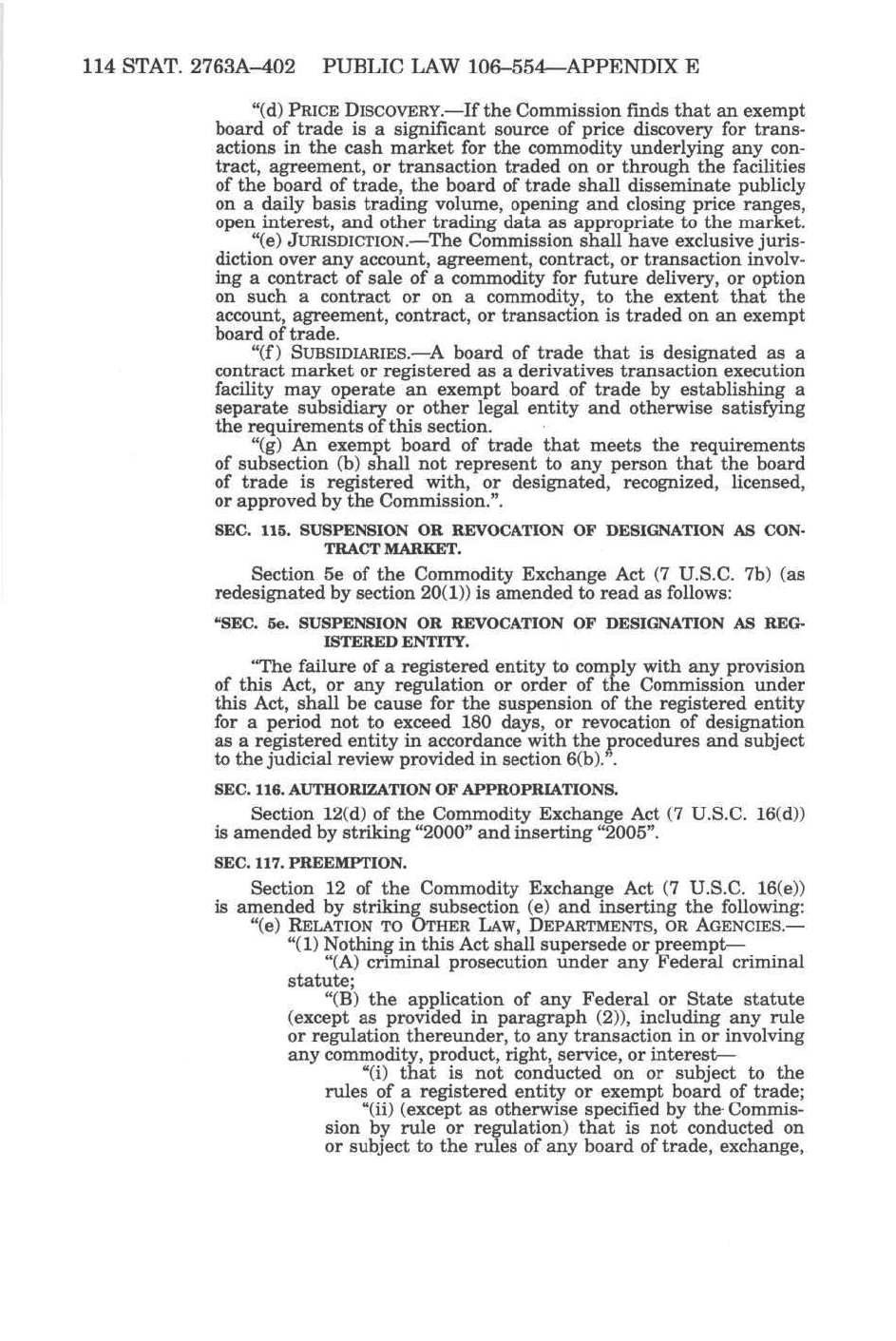 114 STAT. 2763A–402 PUBLIC LAW 106–554—APPENDIX E

"(d) PRICE DISCOVERY.—If the Commission finds that an exempt board of trade is a significant source of price discovery for transactions in the cash market for the commodity underlying any contract, agreement, or transaction traded on or through the facilities of the board of trade, the board of trade shall disseminate publicly on a daily basis trading volume, opening and closing price ranges, open interest, and other trading data as appropriate to the market.

"(e) JURISDICTION.—The Commission shall have exclusive jurisdiction over any account, agreement, contract, or transaction involving a contract of sale of a commodity for future delivery, or option on such a contract or on a commodity, to the extent that the account, agreement, contract, or transaction is traded on an exempt board of trade.

"(f) SUBSIDIARIES.—A board of trade that is designated as a contract market or registered as a derivatives transaction execution facility may operate an exempt board of trade by establishing a separate subsidiary or other legal entity and otherwise satisfying the requirements of this section.

"(g) An exempt board of trade that meets the requirements of subsection (b) shall not represent to any person that the board of trade is registered with, or designated, recognized, licensed, or approved by the Commission.".

SEC. 115. SUSPENSION OR REVOCATION OF DESIGNATION AS CONTRACT MARKET.

Section 5e of the Commodity Exchange Act (7 U.S.C. 7b) (as redesignated by section 20(1)) is amended to read as follows:

"SEC. 5e. SUSPENSION OR REVOCATION OF DESIGNATION AS REGISTERED ENTITY.

"The failure of a registered entity to comply with any provision of this Act, or any regulation or order of the Commission under this Act, shall be cause for the suspension of the registered entity for a period not to exceed 180 days, or revocation of designation as a registered entity in accordance with the procedures and subject to the judicial review provided in section 6(b).".

SEC. 116. AUTHORIZATION OF APPROPRIATIONS.

Section 12(d) of the Commodity Exchange Act (7 U.S.C. 16(d)) is amended by striking "2000" and inserting "2005".

SEC. 117. PREEMPTION.

Section 12 of the Commodity Exchange Act (7 U.S.C. 16(e)) is amended by striking subsection (e) and inserting the following:

"(e) RELATION TO OTHER LAW, DEPARTMENTS, OR AGENCIES.—

"(1) Nothing in this Act shall supersede or preempt—

"(A) criminal prosecution under any Federal criminal statute;

"(B) the application of any Federal or State statute (except as provided in paragraph (2)), including any rule or regulation thereunder, to any transaction in or involving any commodity, product, right, service, or interest—

"(i) that is not conducted on or subject to the rules of a registered entity or exempt board of trade;

"(ii) (except as otherwise specified by the Commission by rule or regulation) that is not conducted on or subject to the rules of any board of trade, exchange,